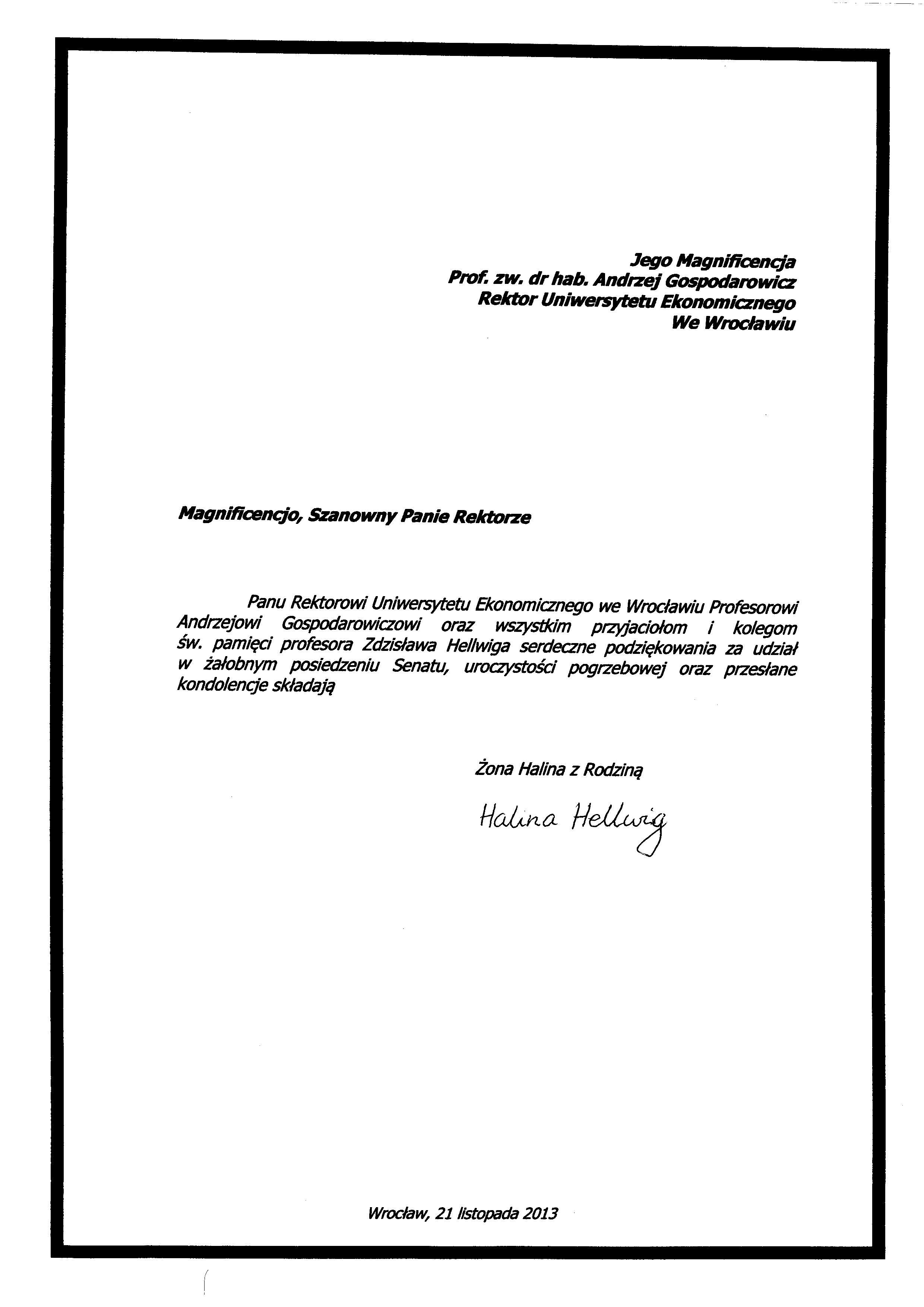 Jego Magnificencja
Prof. zw. dr hab. Andrzej Gospodarowicz
Rektor Uniwersytetu Ekonomicznego
We Wrocławiu

Magnificencjo, Szanowny Panie Rektorze

Panu Rektorowi Uniwersytetu Ekonomicznego we Wrocławiu Profesorowi Andrzejowi Gospodarowiczowi oraz wszystkim przyjaciołom i kolegom św. pamięci profesora Zdzisława Hellwiga serdeczne podziękowania za udział w żałobnym posiedzeniu Senatu, uroczystości pogrzebowej oraz przesłane kondolencje składają

Żona Halina z Rodziną

Halina Hellwig

Wrocław, 21 listopada 2013